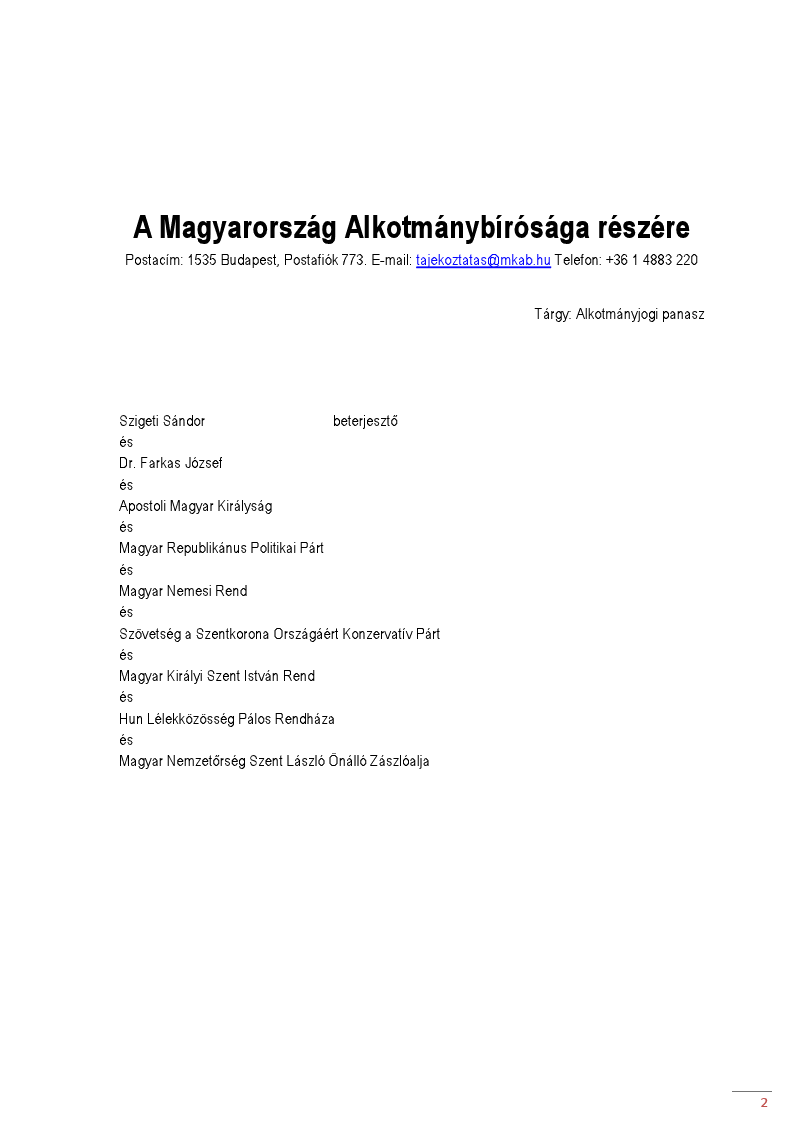 A Magyarország Alkotmánybírósága részére
Postacím: 1535 Budapest, Postafiók 773. E-mail: tajekoztatas@mkab.hu Telefon: +36 1 4883 220

Tárgy: Alkotmányjogi panasz

Szigeti Sándor beterjesztő
és
Dr. Farkas József
és
Apostoli Magyar Királyság
és
Magyar Republikánus Politikai Párt
és
Magyar Nemesi Rend
és
Szövetség a Szentkorona Országáért Konzervatív Párt
és
Magyar Királyi Szent István Rend
és
Hun Lélekközösség Pálos Rendháza
és
Magyar Nemzetőrség Szent László Önálló Zászlóalja

2